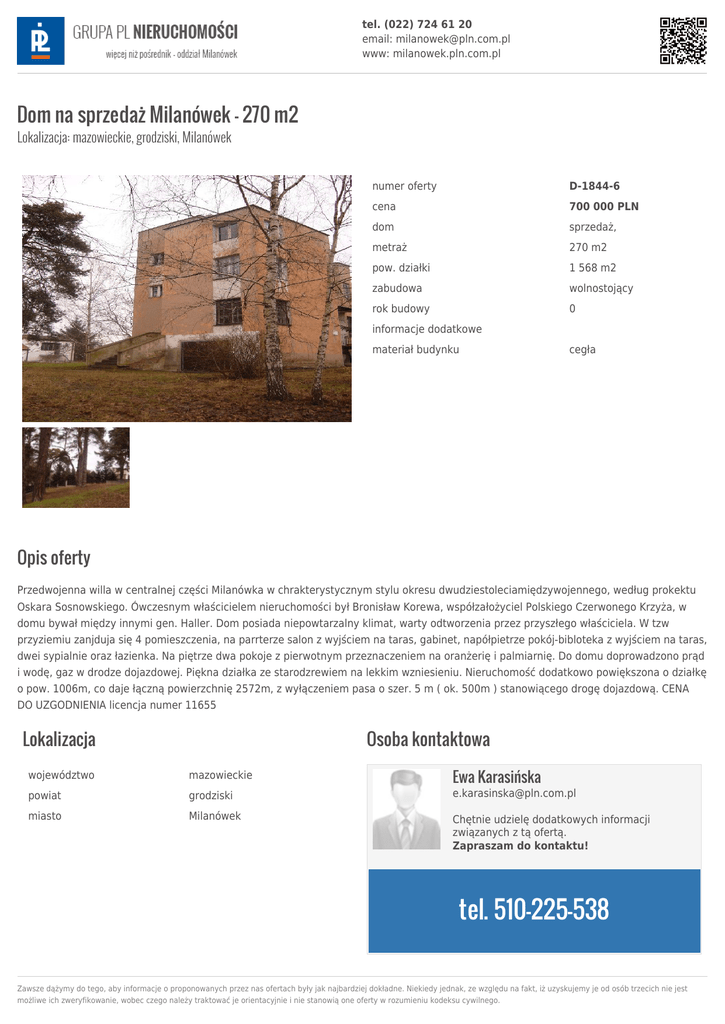 GRUPA PL NIERUCHOMOŚCI
więcej niż pośrednik - oddział Milanówek

tel. (022) 724 61 20
email: milanowek@pln.com.pl
www: milanowek.pln.com.pl

Dom na sprzedaż Milanówek - 270 m2
Lokalizacja: mazowieckie, grodziski, Milanówek

numer oferty D-1844-6
cena 700 000 PLN
dom sprzedaż,
metraż 270 m2
pow. działki 1 568 m2
zabudowa wolnostojący
rok budowy 0
informacje dodatkowe
materiał budynku cegła

Opis oferty

Przedwojenna willa w centralnej części Milanówka w chrakterystycznym stylu okresu dwudziestoleciamiędzywojennego, według prokektu Oskara Sosnowskiego. Ówczesnym właścicielem nieruchomości był Bronisław Korewa, współzałożyciel Polskiego Czerwonego Krzyża, w domu bywał między innymi gen. Haller. Dom posiada niepowtarzalny klimat, warty odtworzenia przez przyszłego właściciela. W tzw przyziemiu zanjduja się 4 pomieszczenia, na parrterze salon z wyjściem na taras, gabinet, napółpietrze pokój-bibloteka z wyjściem na taras, dwei sypialnie oraz łazienka. Na piętrze dwa pokoje z pierwotnym przeznaczeniem na oranżerię i palmiarnię. Do domu doprowadzono prąd i wodę, gaz w drodze dojazdowej. Piękna działka ze starodrzewiem na lekkim wzniesieniu. Nieruchomość dodatkowo powiększona o działkę o pow. 1006m, co daje łączną powierzchnię 2572m, z wyłączeniem pasa o szer. 5 m ( ok. 500m ) stanowiącego drogę dojazdową. CENA DO UZGODNIENIA licencja numer 11655

Lokalizacja

województwo mazowieckie
powiat grodziski
miasto Milanówek

Osoba kontaktowa

Ewa Karasińska
e.karasinska@pln.com.pl

Chętnie udzielę dodatkowych informacji związanych z tą ofertą.
Zapraszam do kontaktu!

tel. 510-225-538

Zawsze dążymy do tego, aby informacje o proponowanych przez nas ofertach były jak najbardziej dokładne. Niekiedy jednak, ze względu na fakt, iż uzyskujemy je od osób trzecich nie jest możliwe ich zweryfikowanie, wobec czego należy traktować je orientacyjnie i nie stanowią one oferty w rozumieniu kodeksu cywilnego.